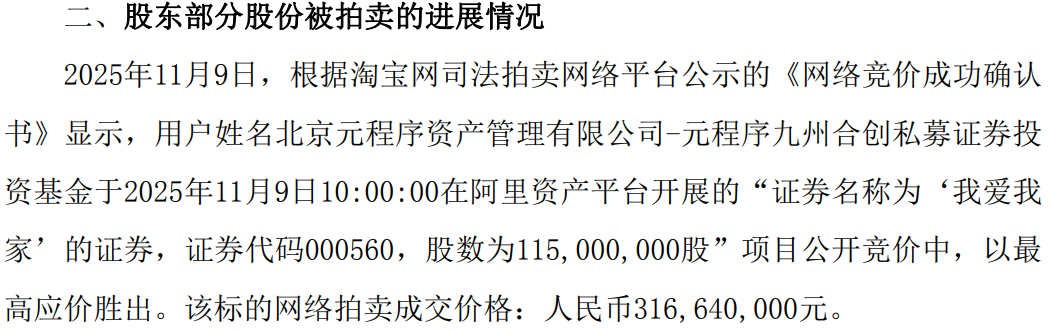 二、股东部分股份被拍卖的进展情况

2025年11月9日，根据淘宝网司法拍卖网络平台公示的《网络竞价成功确认书》显示，用户姓名北京元程序资产管理有限公司-元程序九州合创私募证券投资基金于2025年11月9日10:00:00在阿里资产平台开展的“证券名称为‘我爱我家’的证券，证券代码000560，股数为115,000,000股”项目公开竞价中，以最高应价胜出。该标的网络拍卖成交价格：人民币316,640,000元。